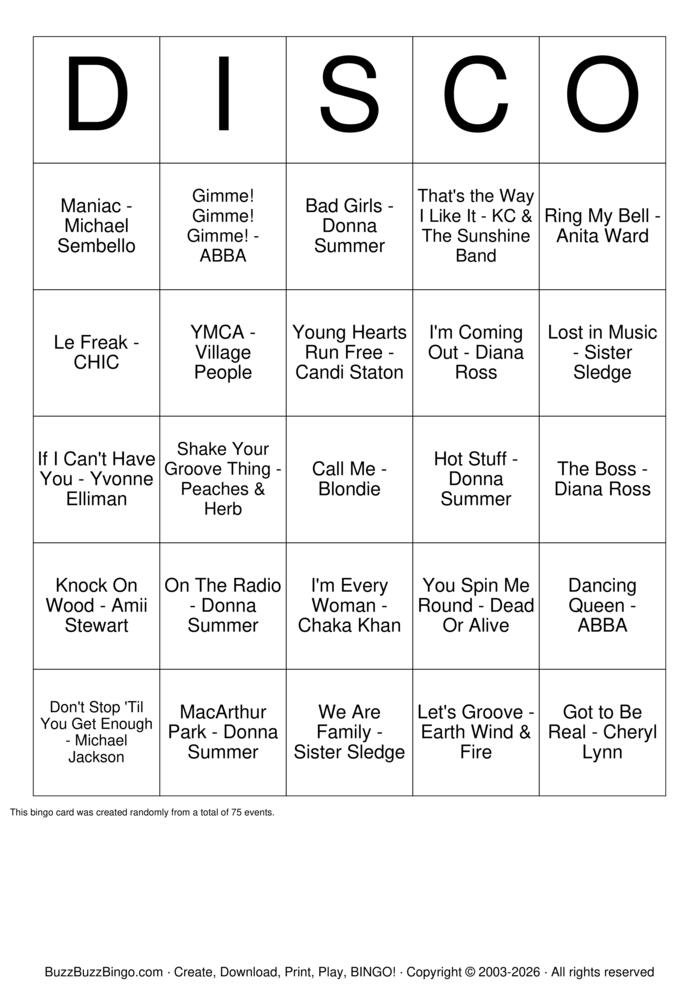 | D | I | S | C | O |
|---|---|---|---|---|
| Maniac - Michael Sembello | Gimme! Gimme! Gimme! - ABBA | Bad Girls - Donna Summer | That's the Way I Like It - KC & The Sunshine Band | Ring My Bell - Anita Ward |
| Le Freak - CHIC | YMCA - Village People | Young Hearts Run Free - Candi Staton | I'm Coming Out - Diana Ross | Lost in Music - Sister Sledge |
| If I Can't Have You - Yvonne Elliman | Shake Your Groove Thing - Peaches & Herb | Call Me - Blondie | Hot Stuff - Donna Summer | The Boss - Diana Ross |
| Knock On Wood - Amii Stewart | On The Radio - Donna Summer | I'm Every Woman - Chaka Khan | You Spin Me Round - Dead Or Alive | Dancing Queen - ABBA |
| Don't Stop 'Til You Get Enough - Michael Jackson | MacArthur Park - Donna Summer | We Are Family - Sister Sledge | Let's Groove - Earth Wind & Fire | Got to Be Real - Cheryl Lynn |

This bingo card was created randomly from a total of 75 events.

BuzzBuzzBingo.com · Create, Download, Print, Play, BINGO! · Copyright © 2003-2026 · All rights reserved